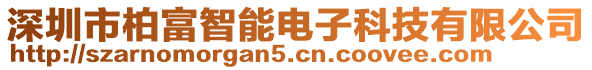 深圳市柏富智能电子科技有限公司
http://szarnomorgan5.cn.coovee.com